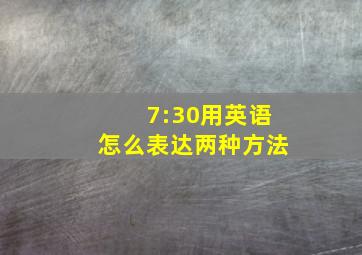 7:30用英语
怎么表达两种方法